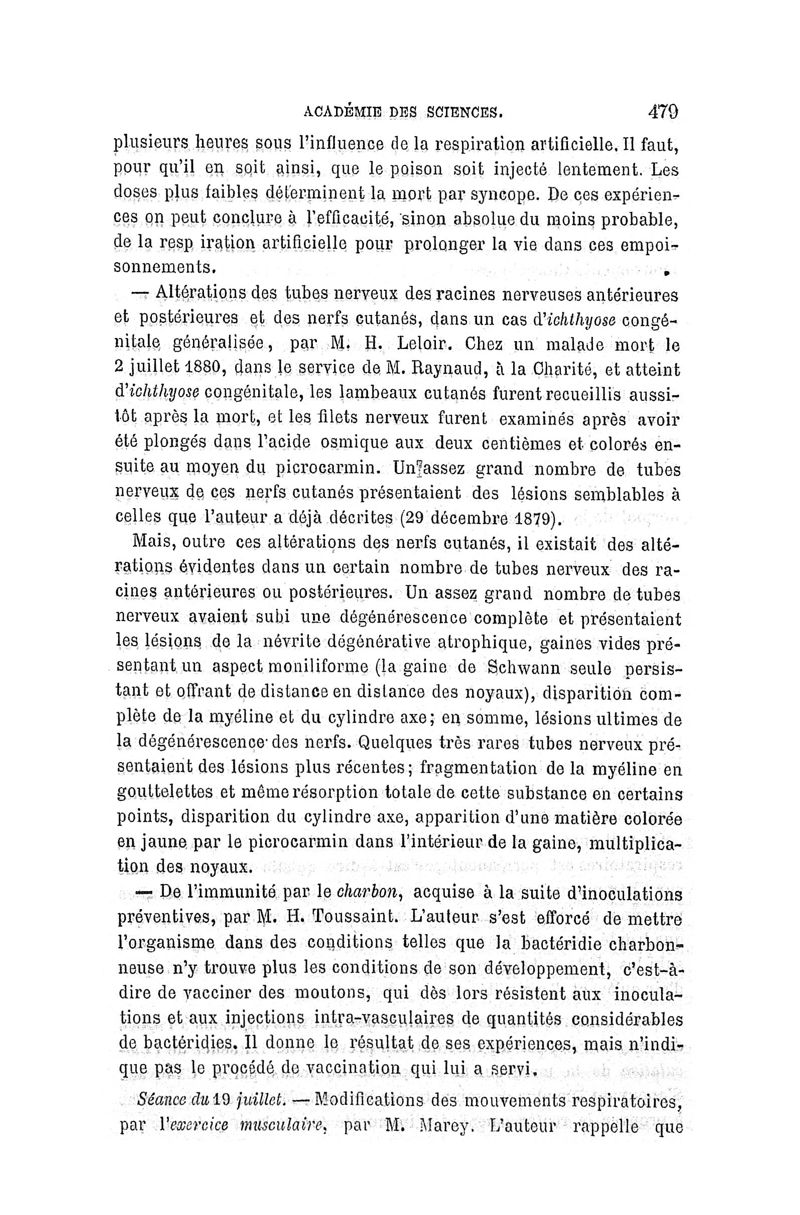 ACADÉMIE DES SCIENCES. 479

plusieurs heures sous l'influence de la respiration artificielle. Il faut, pour qu'il en soit ainsi, que le poison soit injecté lentement. Les doses plus faibles déterminent la mort par syncope. De ces expériences on peut conclure à l'efficacité, sinon absolue du moins probable, de la resp iration artificielle pour prolonger la vie dans ces empoisonnements.

— Altérations des tubes nerveux des racines nerveuses antérieures et postérieures et des nerfs cutanés, dans un cas d'ichthyose congénitale généralisée, par M. H. Leloir. Chez un malade mort le 2 juillet 1880, dans le service de M. Raynaud, à la Charité, et atteint d'ichthyose congénitale, les lambeaux cutanés furent recueillis aussitôt après la mort, et les filets nerveux furent examinés après avoir été plongés dans l'acide osmique aux deux centièmes et colorés ensuite au moyen du picrocarmin. Un assez grand nombre de tubes nerveux de ces nerfs cutanés présentaient des lésions semblables à celles que l'auteur a déjà décrites (29 décembre 1879).

Mais, outre ces altérations des nerfs cutanés, il existait des altérations évidentes dans un certain nombre de tubes nerveux des racines antérieures ou postérieures. Un assez grand nombre de tubes nerveux avaient subi une dégénérescence complète et présentaient les lésions de la névrite dégénérative atrophique, gaines vides présentant un aspect moniliforme (la gaine de Schwann seule persistant et offrant de distance en distance des noyaux), disparition complète de la myéline et du cylindre axe; en somme, lésions ultimes de la dégénérescence des nerfs. Quelques très rares tubes nerveux présentaient des lésions plus récentes; fragmentation de la myéline en gouttelettes et même résorption totale de cette substance en certains points, disparition du cylindre axe, apparition d'une matière colorée en jaune par le picrocarmin dans l'intérieur de la gaine, multiplication des noyaux.

— De l'immunité par le charbon, acquise à la suite d'inoculations préventives, par M. H. Toussaint. L'auteur s'est efforcé de mettre l'organisme dans des conditions telles que la bactéridie charbonneuse n'y trouve plus les conditions de son développement, c'est-à-dire de vacciner des moutons, qui dès lors résistent aux inoculations et aux injections intra-vasculaires de quantités considérables de bactéridies. Il donne le résultat de ses expériences, mais n'indique pas le procédé de vaccination qui lui a servi.

Séance du 19 juillet. — Modifications des mouvements respiratoires, par l'exercice musculaire, par M. Marey. L'auteur rappelle que